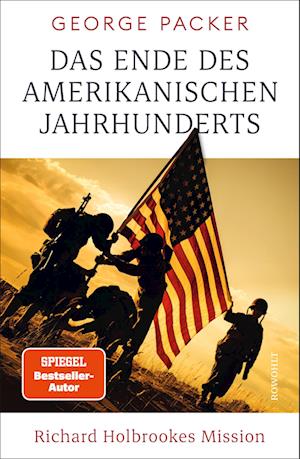 GEORGE PACKER

DAS ENDE DES AMERIKANISCHEN JAHRHUNDERTS

SPIEGEL Bestseller-Autor

ROWOHLT

Richard Holbrookes Mission